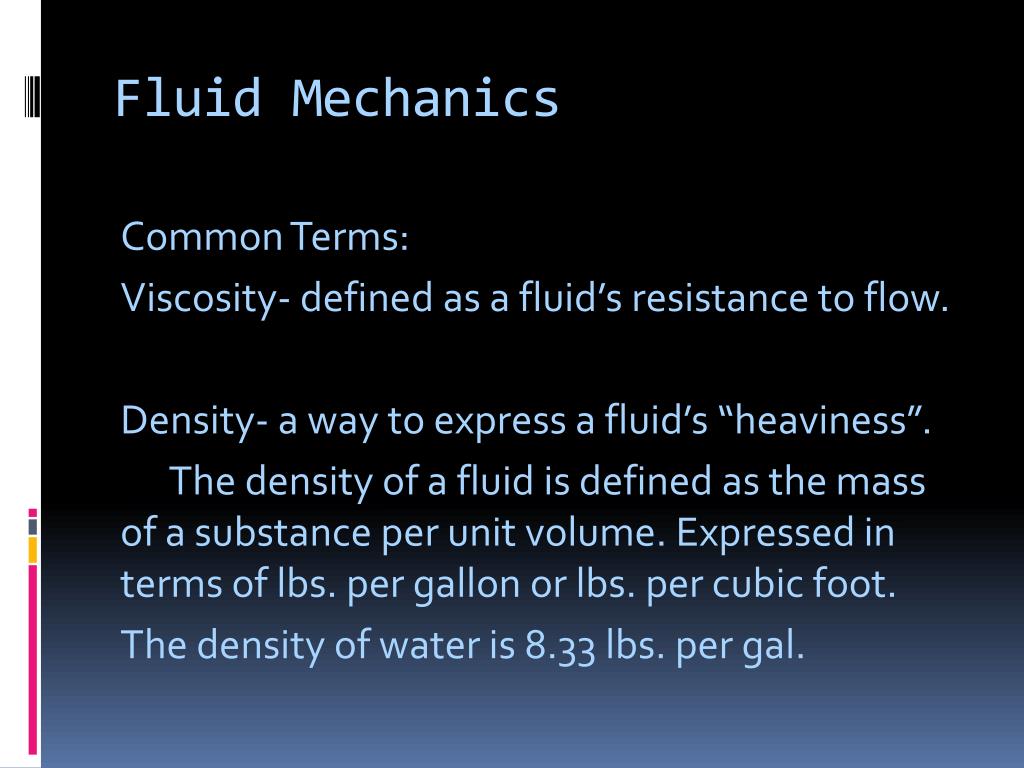 Fluid Mechanics

Common Terms:

Viscosity- defined as a fluid's resistance to flow.

Density- a way to express a fluid's "heaviness".

The density of a fluid is defined as the mass of a substance per unit volume. Expressed in terms of lbs. per gallon or lbs. per cubic foot.

The density of water is 8.33 lbs. per gal.